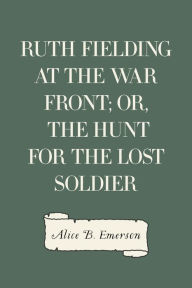 RUTH FIELDING AT THE WAR FRONT; OR, THE HUNT FOR THE LOST SOLDIER

Alice B. Emerson